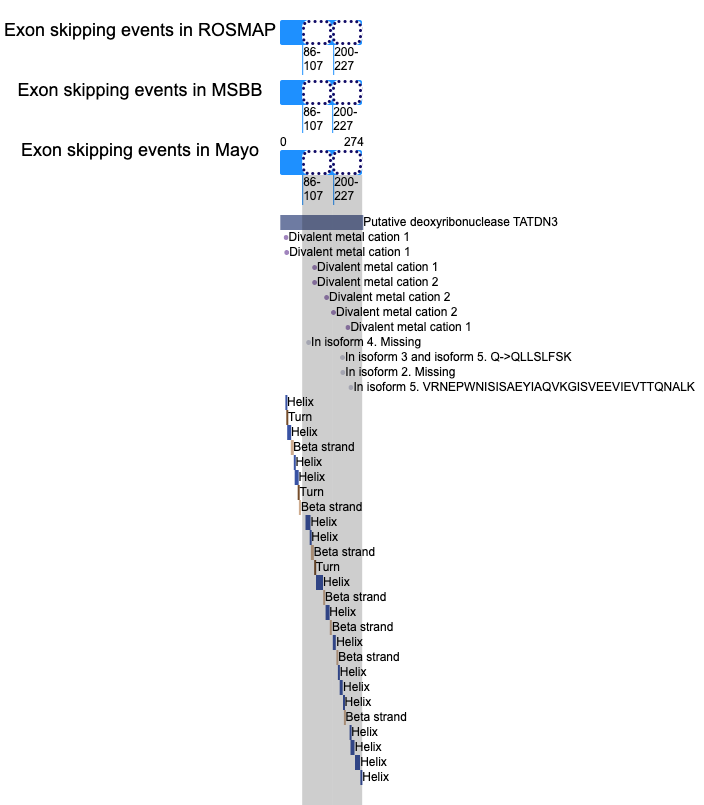 Exon skipping events in ROSMAP

86-107

200-227

Exon skipping events in MSBB

86-107

200-227

Exon skipping events in Mayo

0

274

86-107

200-227

Putative deoxyribonuclease TATDN3
Divalent metal cation 1
Divalent metal cation 1
Divalent metal cation 1
Divalent metal cation 2
Divalent metal cation 2
Divalent metal cation 2
Divalent metal cation 1
In isoform 4. Missing
In isoform 3 and isoform 5. Q->QLLSLFSK
In isoform 2. Missing
In isoform 5. VRNEPWNISISAEYIAQVKGISVEEVIEVTTQNALK
Helix
Turn
Helix
Beta strand
Helix
Helix
Turn
Beta strand
Helix
Helix
Beta strand
Turn
Helix
Beta strand
Helix
Beta strand
Helix
Beta strand
Helix
Helix
Helix
Beta strand
Helix
Helix
Helix
Helix